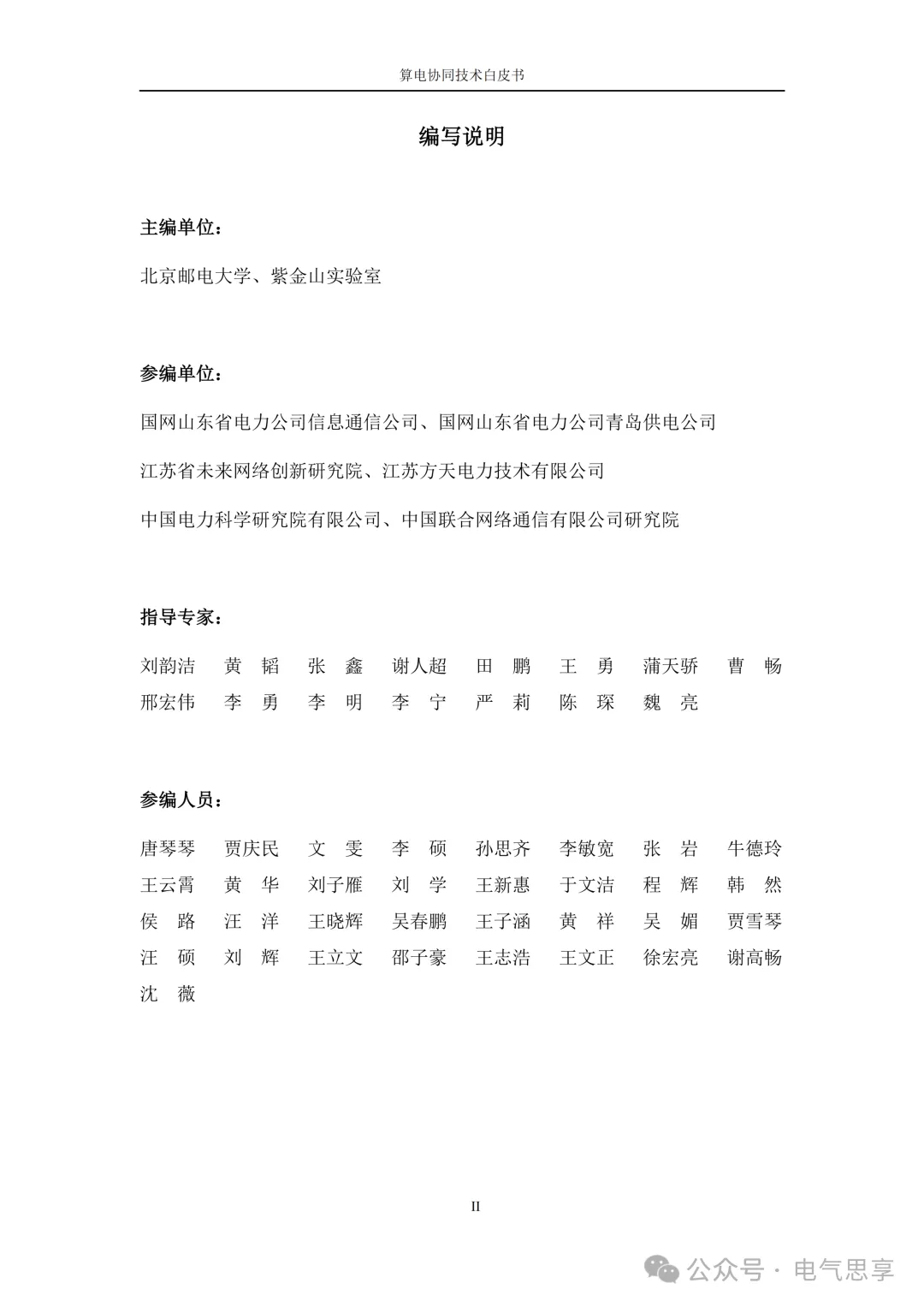 算电协同技术白皮书

编写说明

主编单位：

北京邮电大学、紫金山实验室

参编单位：

国网山东省电力公司信息通信公司、国网山东省电力公司青岛供电公司

江苏省未来网络创新研究院、江苏方天电力技术有限公司

中国电力科学研究院有限公司、中国联合网络通信有限公司研究院

指导专家：

刘韵洁　黄　韬　张　鑫　谢人超　田　鹏　王　勇　蒲天骄　曹　畅
邢宏伟　李　勇　李　明　李　宁　严　莉　陈　琛　魏　亮

参编人员：

唐琴琴　贾庆民　文　雯　李　硕　孙思齐　李敏宽　张　岩　牛德玲
王云霄　黄　华　刘子雁　刘　学　王新惠　于文洁　程　辉　韩　然
侯　路　汪　洋　王晓辉　吴春鹏　王子涵　黄　祥　吴　媚　贾雪琴
汪　硕　刘　辉　王立文　邵子豪　王志浩　王文正　徐宏亮　谢高畅
沈　薇

II

公众号 · 电气思享